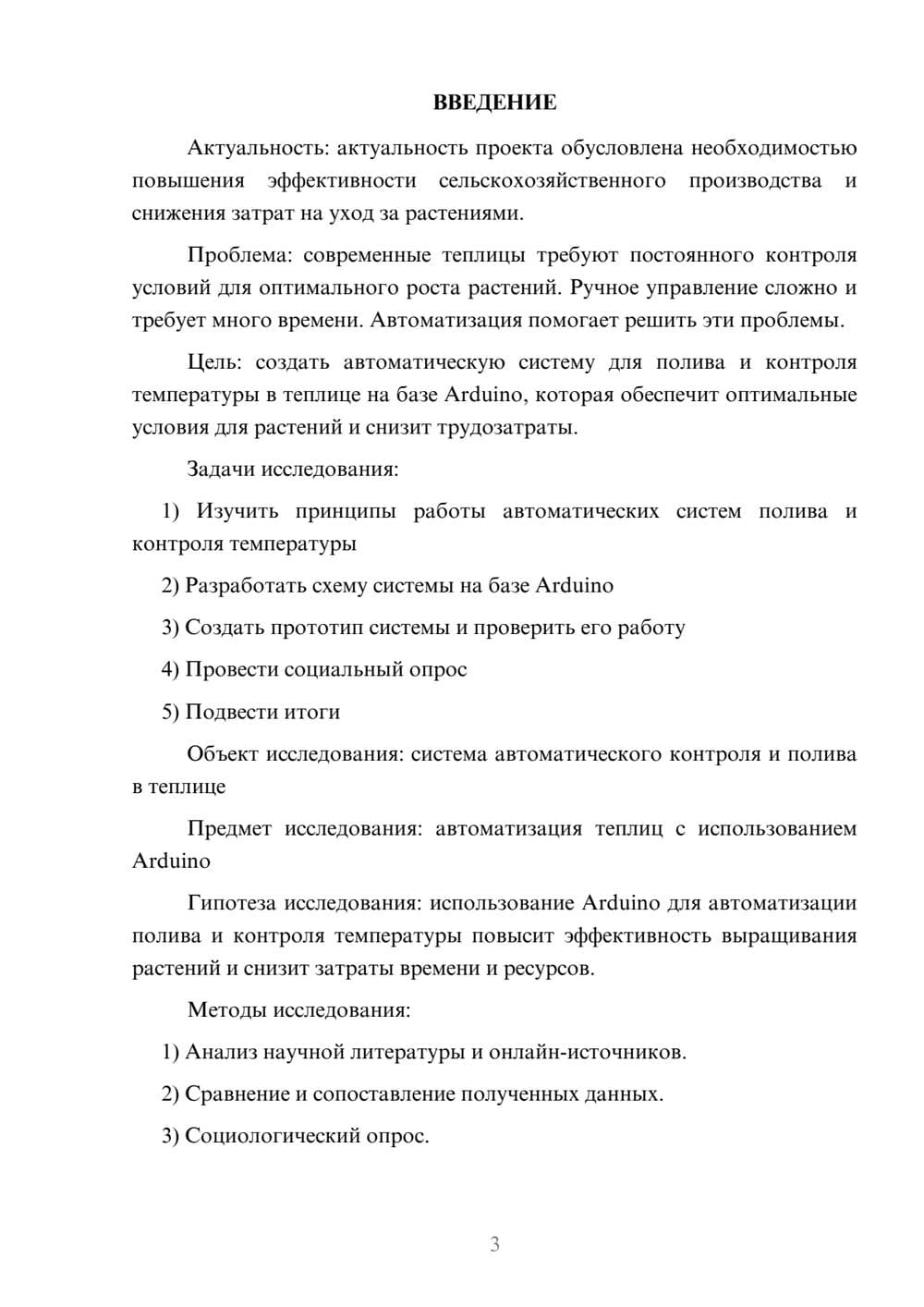 ВВЕДЕНИЕ

Актуальность: актуальность проекта обусловлена необходимостью повышения эффективности сельскохозяйственного производства и снижения затрат на уход за растениями.

Проблема: современные теплицы требуют постоянного контроля условий для оптимального роста растений. Ручное управление сложно и требует много времени. Автоматизация помогает решить эти проблемы.

Цель: создать автоматическую систему для полива и контроля температуры в теплице на базе Arduino, которая обеспечит оптимальные условия для растений и снизит трудозатраты.

Задачи исследования:

1) Изучить принципы работы автоматических систем полива и контроля температуры

2) Разработать схему системы на базе Arduino

3) Создать прототип системы и проверить его работу

4) Провести социальный опрос

5) Подвести итоги

Объект исследования: система автоматического контроля и полива в теплице

Предмет исследования: автоматизация теплиц с использованием Arduino

Гипотеза исследования: использование Arduino для автоматизации полива и контроля температуры повысит эффективность выращивания растений и снизит затраты времени и ресурсов.

Методы исследования:

1) Анализ научной литературы и онлайн-источников.

2) Сравнение и сопоставление полученных данных.

3) Социологический опрос.

3